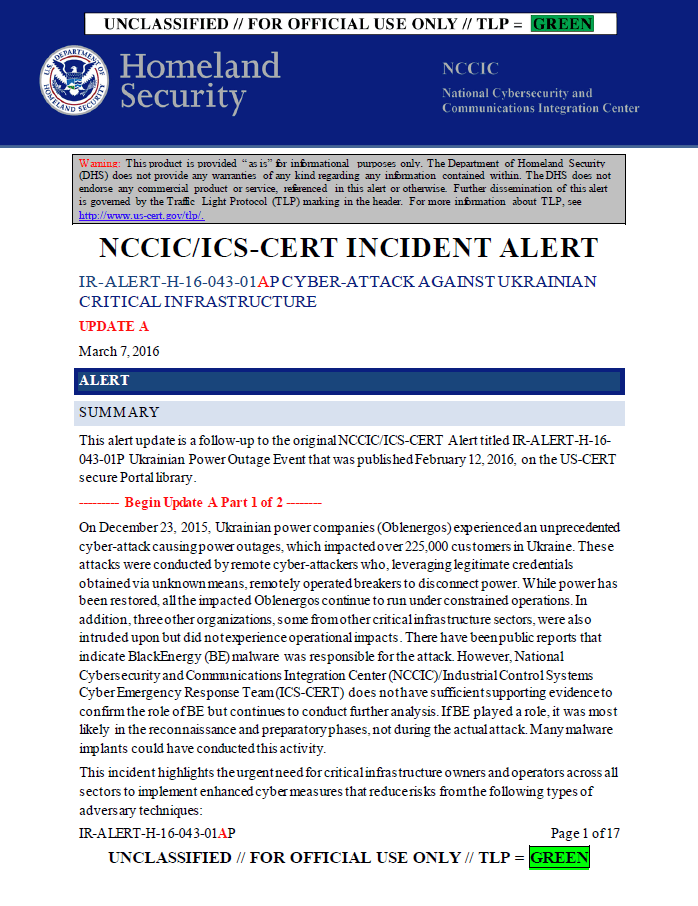 UNCLASSIFIED // FOR OFFICIAL USE ONLY // TLP = GREEN

Homeland Security

NCCIC

National Cybersecurity and Communications Integration Center

Warning: This product is provided "as is" for informational purposes only. The Department of Homeland Security (DHS) does not provide any warranties of any kind regarding any information contained within. The DHS does not endorse any commercial product or service, referenced in this alert or otherwise. Further dissemination of this alert is governed by the Traffic Light Protocol (TLP) marking in the header. For more information about TLP, see http://www.us-cert.gov/tlp/.

NCCIC/ICS-CERT INCIDENT ALERT

IR-ALERT-H-16-043-01AP CYBER-ATTACK AGAINST UKRAINIAN CRITICAL INFRASTRUCTURE

UPDATE A

March 7, 2016

ALERT

SUMMARY

This alert update is a follow-up to the original NCCIC/ICS-CERT Alert titled IR-ALERT-H-16-043-01P Ukrainian Power Outage Event that was published February 12, 2016, on the US-CERT secure Portal library.

--------- Begin Update A Part 1 of 2 --------

On December 23, 2015, Ukrainian power companies (Oblenergos) experienced an unprecedented cyber-attack causing power outages, which impacted over 225,000 customers in Ukraine. These attacks were conducted by remote cyber-attackers who, leveraging legitimate credentials obtained via unknown means, remotely operated breakers to disconnect power. While power has been restored, all the impacted Oblenergos continue to run under constrained operations. In addition, three other organizations, some from other critical infrastructure sectors, were also intruded upon but did not experience operational impacts. There have been public reports that indicate BlackEnergy (BE) malware was responsible for the attack. However, National Cybersecurity and Communications Integration Center (NCCIC)/Industrial Control Systems Cyber Emergency Response Team (ICS-CERT) does not have sufficient supporting evidence to confirm the role of BE but continues to conduct further analysis. If BE played a role, it was most likely in the reconnaissance and preparatory phases, not during the actual attack. Many malware implants could have conducted this activity.

This incident highlights the urgent need for critical infrastructure owners and operators across all sectors to implement enhanced cyber measures that reduce risks from the following types of adversary techniques:

IR-ALERT-H-16-043-01AP
Page 1 of 17

UNCLASSIFIED // FOR OFFICIAL USE ONLY // TLP = GREEN